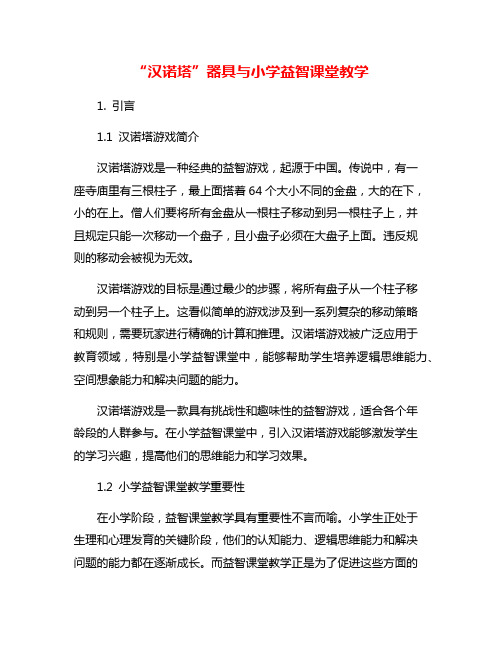 “汉诺塔”器具与小学益智课堂教学

1. 引言

1.1 汉诺塔游戏简介

汉诺塔游戏是一种经典的益智游戏，起源于中国。传说中，有一座寺庙里有三根柱子，最上面搭着 64 个大小不同的金盘，大的在下，小的在上。僧人们要将所有金盘从一根柱子移动到另一根柱子上，并且规定只能一次移动一个盘子，且小盘子必须在大盘子上面。违反规则的移动会被视为无效。

汉诺塔游戏的目标是通过最少的步骤，将所有盘子从一个柱子移动到另一个柱子上。这看似简单的游戏涉及到一系列复杂的移动策略和规则，需要玩家进行精确的计算和推理。汉诺塔游戏被广泛应用于教育领域，特别是小学益智课堂中，能够帮助学生培养逻辑思维能力、空间想象能力和解决问题的能力。

汉诺塔游戏是一款具有挑战性和趣味性的益智游戏，适合各个年龄段的人群参与。在小学益智课堂中，引入汉诺塔游戏能够激发学生的学习兴趣，提高他们的思维能力和学习效果。

1.2 小学益智课堂教学重要性

在小学阶段，益智课堂教学具有重要性不言而喻。小学生正处于生理和心理发育的关键阶段，他们的认知能力、逻辑思维能力和解决问题的能力都在逐渐成长。而益智课堂教学正是为了促进这些方面的